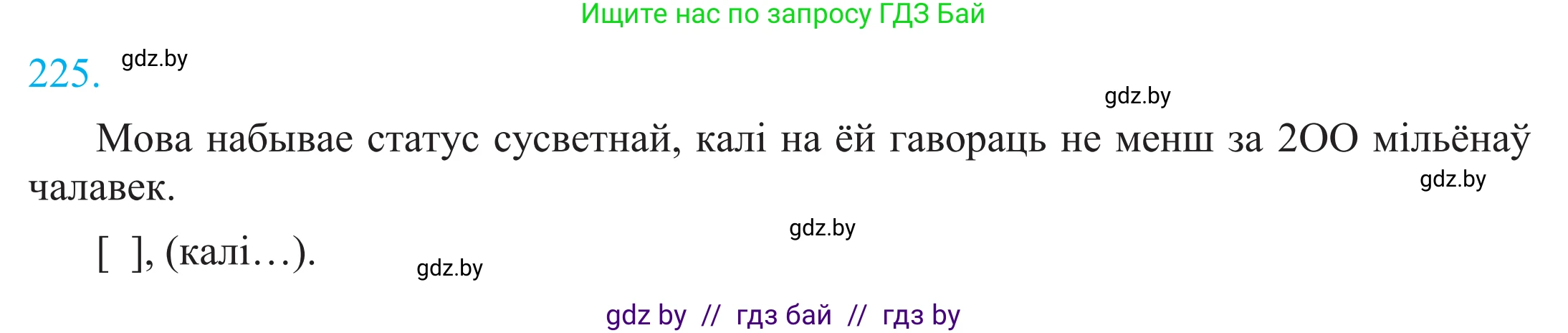 Ищите нас по запросу ГДЗ Бай

225. gdz.by

gdz.by

Мова набывае статус сусветнай, калі на ёй гавораць не менш за 2ОО мільёнаў чалавек.

gdz.by

gdz.by

[ ], (калі…).

gdz.by

gdz by // гдз бай // гдз by